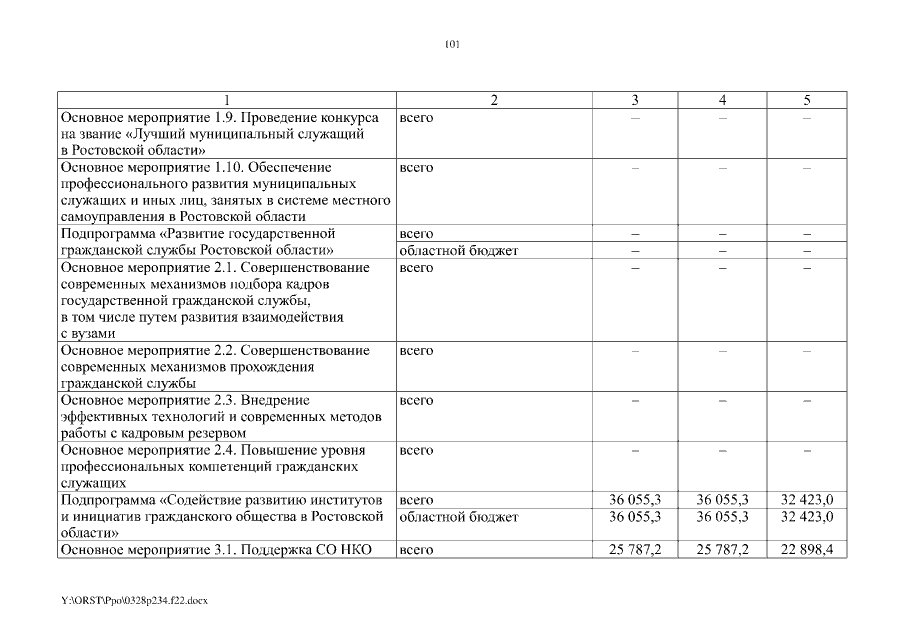 101

| 1 | 2 | 3 | 4 | 5 |
|---|---|---|---|---|
| Основное мероприятие 1.9. Проведение конкурса на звание «Лучший муниципальный служащий в Ростовской области» | всего | – | – | – |
| Основное мероприятие 1.10. Обеспечение профессионального развития муниципальных служащих и иных лиц, занятых в системе местного самоуправления в Ростовской области | всего | – | – | – |
| Подпрограмма «Развитие государственной гражданской службы Ростовской области» | всего | – | – | – |
| | областной бюджет | – | – | – |
| Основное мероприятие 2.1. Совершенствование современных механизмов подбора кадров государственной гражданской службы, в том числе путем развития взаимодействия с вузами | всего | – | – | – |
| Основное мероприятие 2.2. Совершенствование современных механизмов прохождения гражданской службы | всего | – | – | – |
| Основное мероприятие 2.3. Внедрение эффективных технологий и современных методов работы с кадровым резервом | всего | – | – | – |
| Основное мероприятие 2.4. Повышение уровня профессиональных компетенций гражданских служащих | всего | – | – | – |
| Подпрограмма «Содействие развитию институтов и инициатив гражданского общества в Ростовской области» | всего | 36 055,3 | 36 055,3 | 32 423,0 |
| | областной бюджет | 36 055,3 | 36 055,3 | 32 423,0 |
| Основное мероприятие 3.1. Поддержка СО НКО | всего | 25 787,2 | 25 787,2 | 22 898,4 |

Y:\ORST\Ppo\0328p234.f22.docx